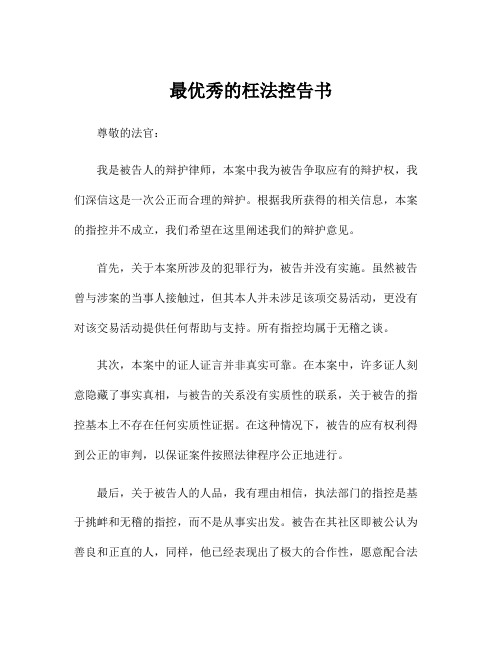 最优秀的枉法控告书

尊敬的法官：

我是被告人的辩护律师，本案中我为被告争取应有的辩护权，我们深信这是一次公正而合理的辩护。根据我所获得的相关信息，本案的指控并不成立，我们希望在这里阐述我们的辩护意见。

首先，关于本案所涉及的犯罪行为，被告并没有实施。虽然被告曾与涉案的当事人接触过，但其本人并未涉足该项交易活动，更没有对该交易活动提供任何帮助与支持。所有指控均属于无稽之谈。

其次，本案中的证人证言并非真实可靠。在本案中，许多证人刻意隐藏了事实真相，与被告的关系没有实质性的联系，关于被告的指控基本上不存在任何实质性证据。在这种情况下，被告的应有权利得到公正的审判，以保证案件按照法律程序公正地进行。

最后，关于被告人的人品，我有理由相信，执法部门的指控是基于挑衅和无稽的指控，而不是从事实出发。被告在其社区即被公认为善良和正直的人，同样，他已经表现出了极大的合作性，愿意配合法